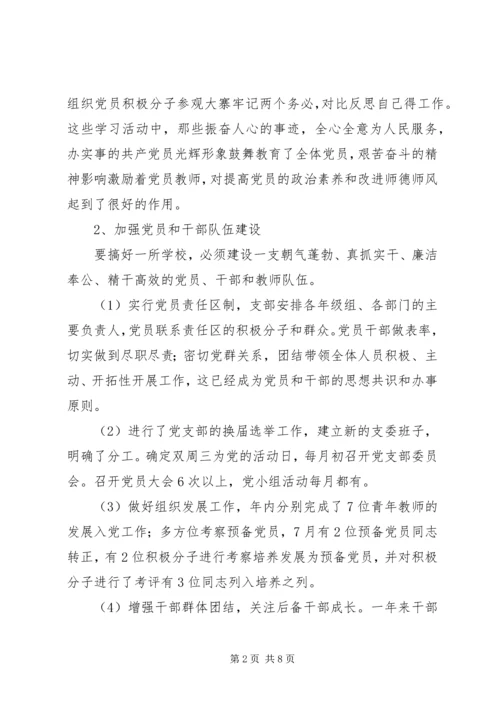 组织党员积极分子参观大寨牢记两个务必，对比反思自己得工作。这些学习活动中，那些振奋人心的事迹，全心全意为人民服务，办实事的共产党员光辉形象鼓舞教育了全体党员，艰苦奋斗的精神影响激励着党员教师，对提高党员的政治素养和改进师德师风起到了很好的作用。

2、加强党员和干部队伍建设

要搞好一所学校，必须建设一支朝气蓬勃、真抓实干、廉洁奉公、精干高效的党员、干部和教师队伍。

（1）实行党员责任区制，支部安排各年级组、各部门的主要负责人，党员联系责任区的积极分子和群众。党员干部做表率，切实做到尽职尽责；密切党群关系，团结带领全体人员积极、主动、开拓性开展工作，这已经成为党员和干部的思想共识和办事原则。

（2）进行了党支部的换届选举工作，建立新的支委班子，明确了分工。确定双周三为党的活动日，每月初召开党支部委员会。召开党员大会6次以上，党小组活动每月都有。

（3）做好组织发展工作，年内分别完成了7位青年教师的发展入党工作；多方位考察预备党员，7月有2位预备党员同志转正，有2位积极分子进行考察培养发展为预备党员，并对积极分子进行了考评有3位同志列入培养之列。

（4）增强干部群体团结，关注后备干部成长。一年来干部

第2页 共8页